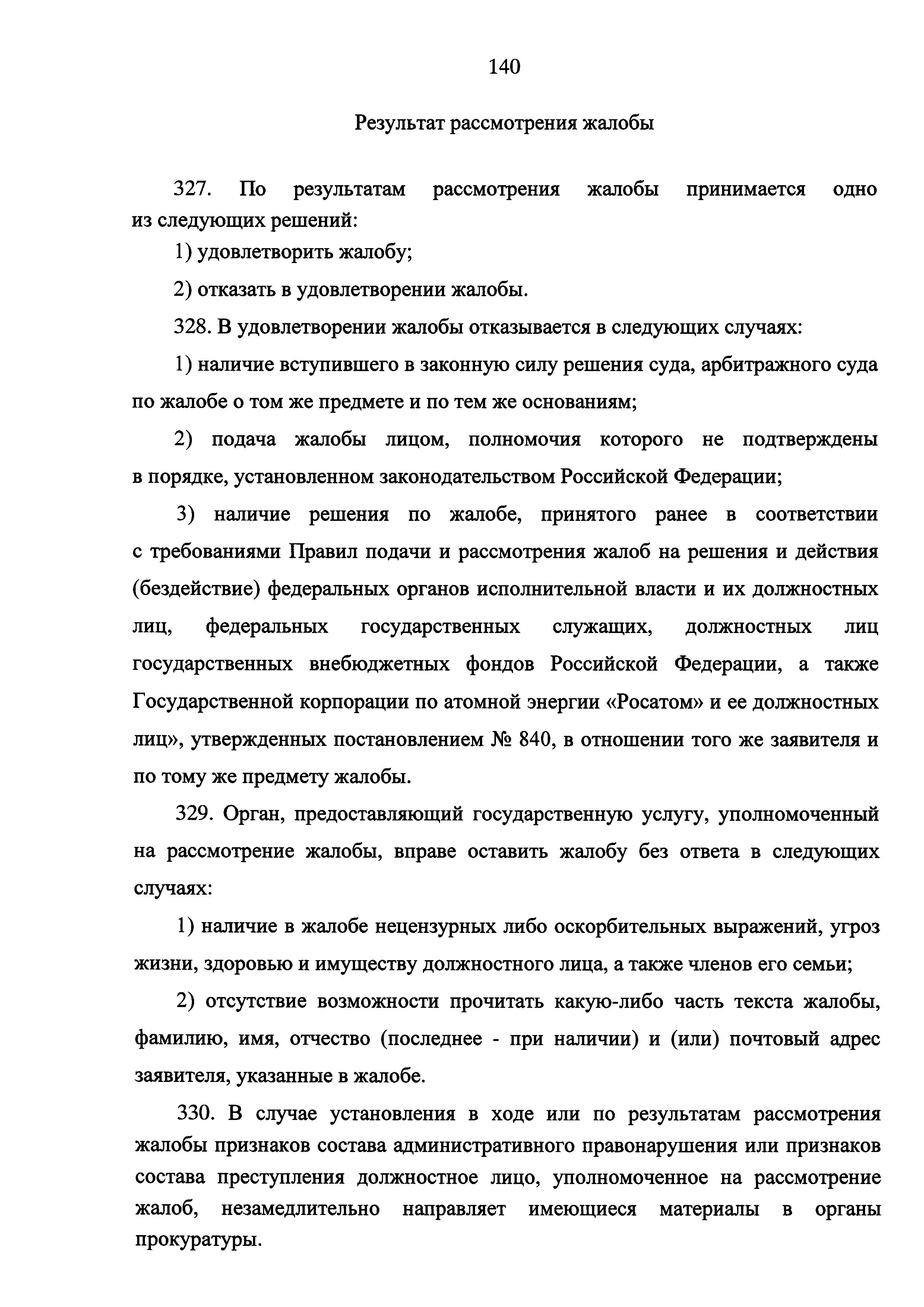 140

Результат рассмотрения жалобы

327. По результатам рассмотрения жалобы принимается одно из следующих решений:

1) удовлетворить жалобу;

2) отказать в удовлетворении жалобы.

328. В удовлетворении жалобы отказывается в следующих случаях:

1) наличие вступившего в законную силу решения суда, арбитражного суда по жалобе о том же предмете и по тем же основаниям;

2) подача жалобы лицом, полномочия которого не подтверждены в порядке, установленном законодательством Российской Федерации;

3) наличие решения по жалобе, принятого ранее в соответствии с требованиями Правил подачи и рассмотрения жалоб на решения и действия (бездействие) федеральных органов исполнительной власти и их должностных лиц, федеральных государственных служащих, должностных лиц государственных внебюджетных фондов Российской Федерации, а также Государственной корпорации по атомной энергии «Росатом» и ее должностных лиц», утвержденных постановлением № 840, в отношении того же заявителя и по тому же предмету жалобы.

329. Орган, предоставляющий государственную услугу, уполномоченный на рассмотрение жалобы, вправе оставить жалобу без ответа в следующих случаях:

1) наличие в жалобе нецензурных либо оскорбительных выражений, угроз жизни, здоровью и имуществу должностного лица, а также членов его семьи;

2) отсутствие возможности прочитать какую-либо часть текста жалобы, фамилию, имя, отчество (последнее - при наличии) и (или) почтовый адрес заявителя, указанные в жалобе.

330. В случае установления в ходе или по результатам рассмотрения жалобы признаков состава административного правонарушения или признаков состава преступления должностное лицо, уполномоченное на рассмотрение жалоб, незамедлительно направляет имеющиеся материалы в органы прокуратуры.